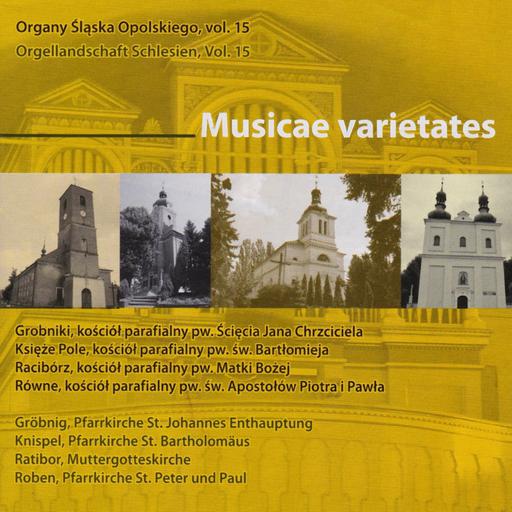 Organy Śląska Opolskiego, vol. 15
Orgellandschaft Schlesien, Vol. 15

Musicae varietates

Grobniki, kościół parafialny pw. Ścięcia Jana Chrzciciela
Księże Pole, kościół parafialny pw. św. Bartłomieja
Racibórz, kościół parafialny pw. Matki Bożej
Równe, kościół parafialny pw. św. Apostołów Piotra i Pawła

Gröbnig, Pfarrkirche St. Johannes Enthauptung
Knispel, Pfarrkirche St. Bartholomäus
Ratibor, Muttergotteskirche
Roben, Pfarrkirche St. Peter und Paul